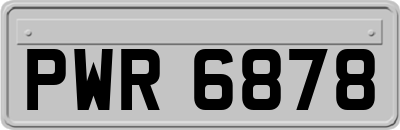 PWR 6878